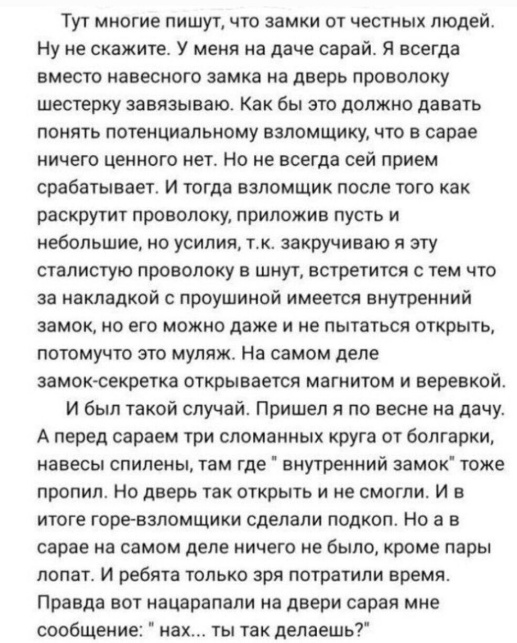 Тут многие пишут, что замки от честных людей. Ну не скажите. У меня на даче сарай. Я всегда вместо навесного замка на дверь проволоку шестерку завязываю. Как бы это должно давать понять потенциальному взломщику, что в сарае ничего ценного нет. Но не всегда сей прием срабатывает. И тогда взломщик после того как раскрутит проволоку, приложив пусть и небольшие, но усилия, т.к. закручиваю я эту сталистую проволоку в шнут, встретится с тем что за накладкой с проушиной имеется внутренний замок, но его можно даже и не пытаться открыть, потомучто это муляж. На самом деле замок-секретка открывается магнитом и веревкой.

И был такой случай. Пришел я по весне на дачу. А перед сараем три сломанных круга от болгарки, навесы спилены, там где " внутренний замок" тоже пропил. Но дверь так открыть и не смогли. И в итоге горе-взломщики сделали подкоп. Но а в сарае на самом деле ничего не было, кроме пары лопат. И ребята только зря потратили время. Правда вот нацарапали на двери сарая мне сообщение: " нах... ты так делаешь?"